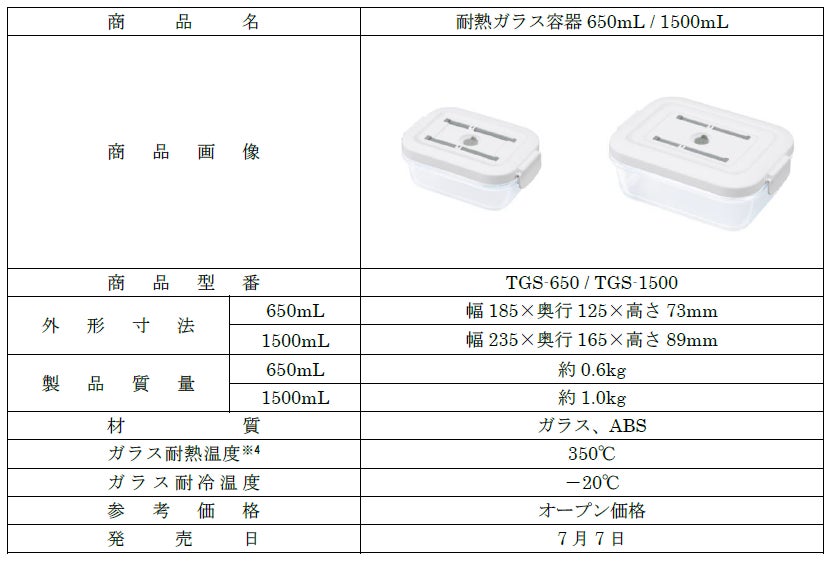 | 商品名 | | 耐熱ガラス容器 650mL / 1500mL |
|---|---|---|
| 商品画像 | | |
| 商品型番 | | TGS-650 / TGS-1500 |
| 外形寸法 | 650mL | 幅 185×奥行 125×高さ 73mm |
| | 1500mL | 幅 235×奥行 165×高さ 89mm |
| 製品質量 | 650mL | 約 0.6kg |
| | 1500mL | 約 1.0kg |
| 材質 | | ガラス、ABS |
| ガラス耐熱温度※4 | | 350℃ |
| ガラス耐冷温度 | | −20℃ |
| 参考価格 | | オープン価格 |
| 発売日 | | 7月7日 |